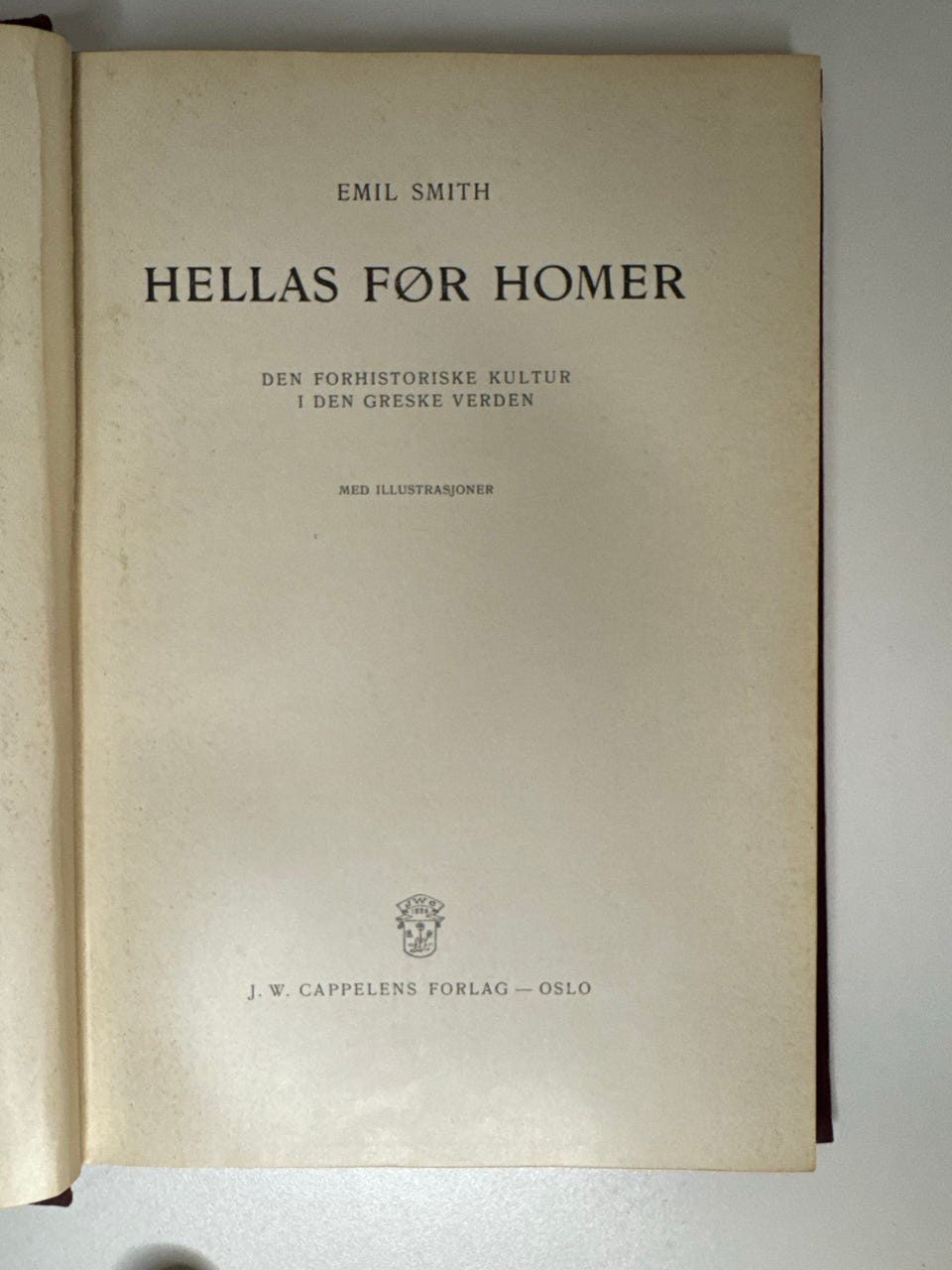 EMIL SMITH

HELLAS FØR HOMER

DEN FORHISTORISKE KULTUR
I DEN GRESKE VERDEN

MED ILLUSTRASJONER

J. W. CAPPELENS FORLAG — OSLO